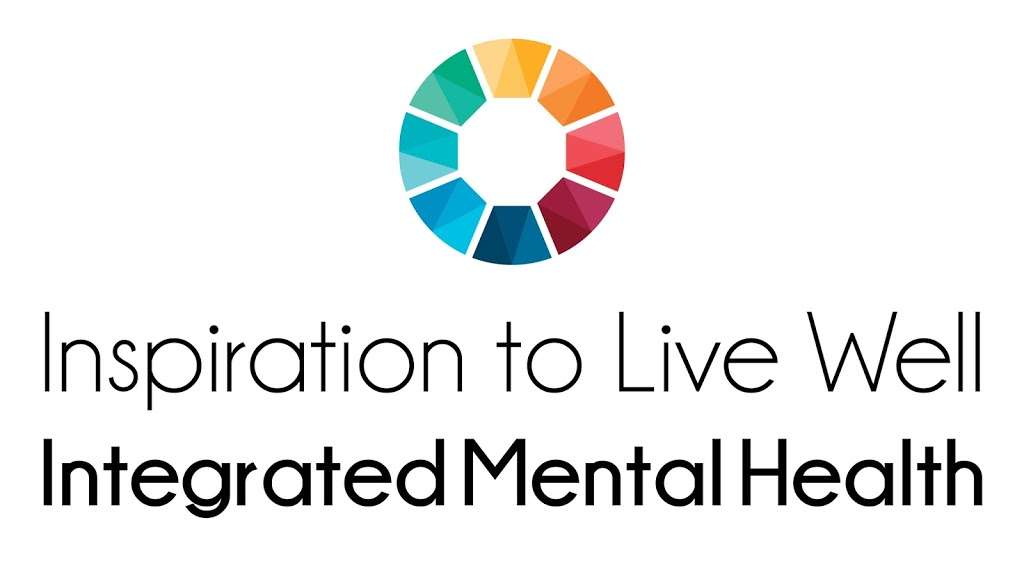 Inspiration to Live Well
Integrated Mental Health